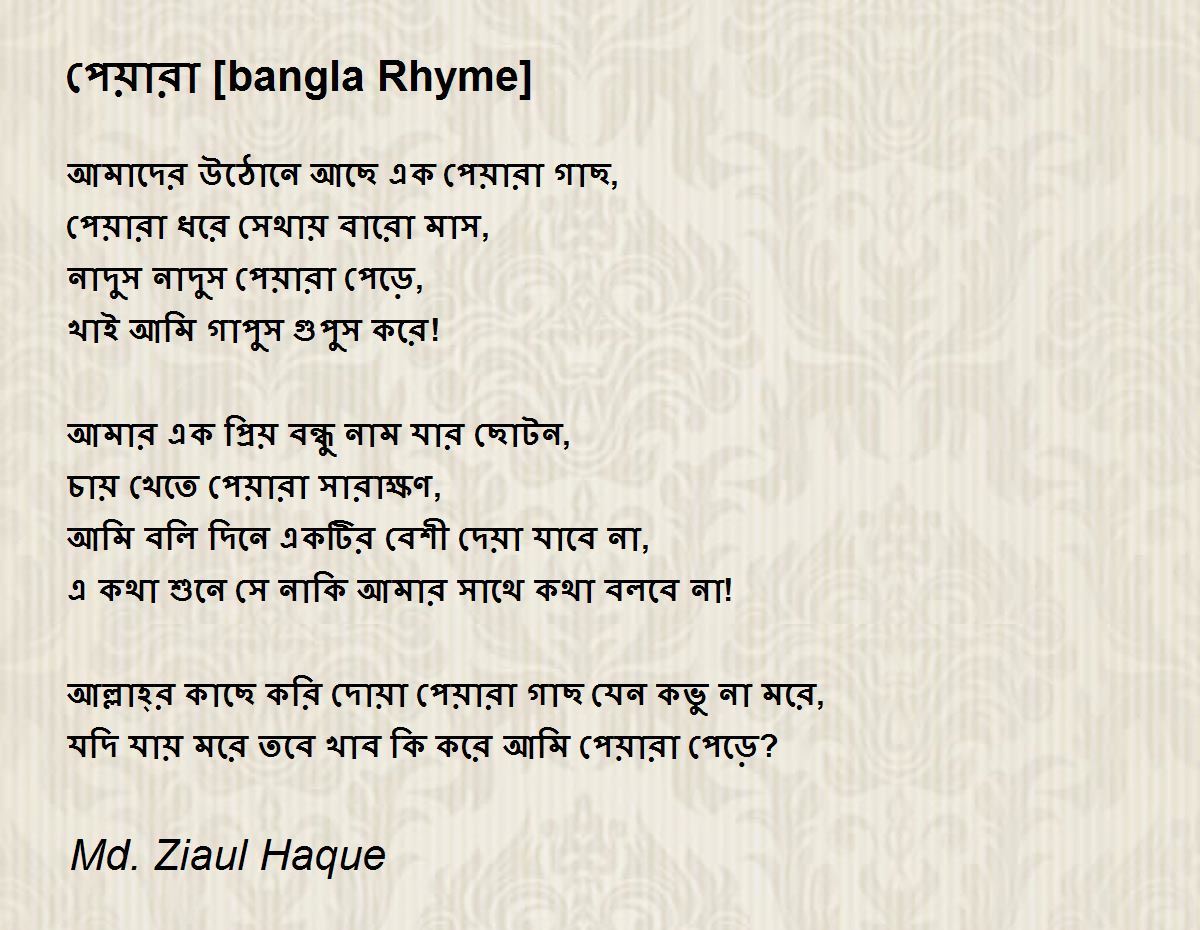 পেয়ারা [bangla Rhyme]

আমাদের উঠোনে আছে এক পেয়ারা গাছ,
পেয়ারা ধরে সেথায় বারো মাস,
নাদুস নাদুস পেয়ারা পেড়ে,
খাই আমি গাপুস গুপুস করে!

আমার এক প্রিয় বন্ধু নাম যার ছোটন,
চায় খেতে পেয়ারা সারাক্ষণ,
আমি বলি দিনে একটির বেশী দেয়া যাবে না,
এ কথা শুনে সে নাকি আমার সাথে কথা বলবে না!

আল্লাহ্‌র কাছে করি দোয়া পেয়ারা গাছ যেন কভু না মরে,
যদি যায় মরে তবে খাব কি করে আমি পেয়ারা পেড়ে?

Md. Ziaul Haque